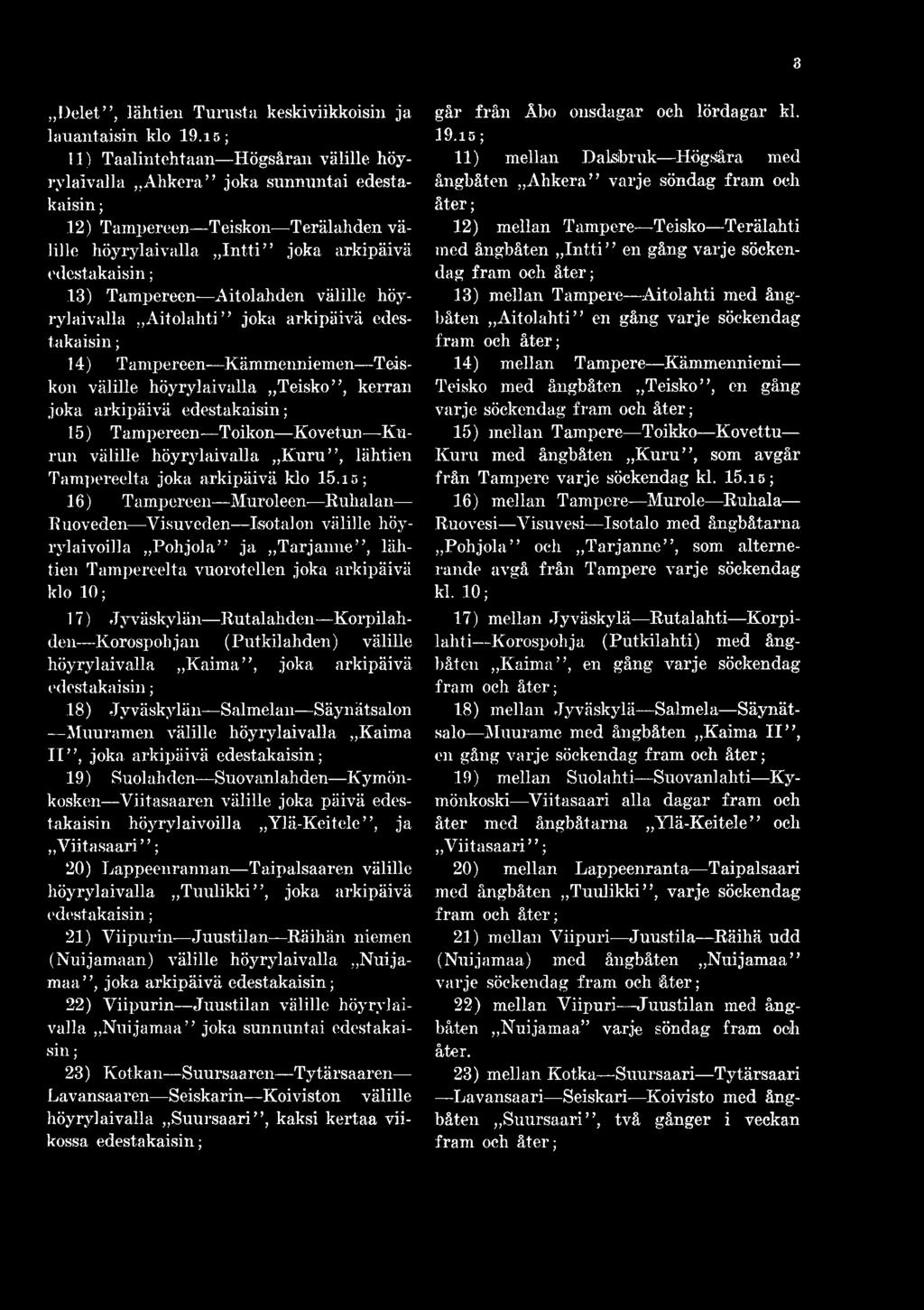 3

„Delet", lähtien Turusta keskiviikkoisin ja lauantaisin klo 19.15;

11) Taalintehtaan—Högsåran välille höyrylaivalla „Ahkera" joka sunnuntai edestakaisin;

12) Tampereen—Teiskon—Terälahden välille höyrylaivalla „Intti" joka arkipäivä edestakaisin;

13) Tampereen—Aitolahden välille höyrylaivalla „Aitolahti" joka arkipäivä edestakaisin;

14) Tampereen—Kämmenniemen—Teiskon välille höyrylaivalla „Teisko", kerran joka arkipäivä edestakaisin;

15) Tampereen—Toikon—Kovetun—Kurun välille höyrylaivalla „Kuru", lähtien Tampereelta joka arkipäivä klo 15.15;

16) Tampereen—Muroleen—Ruhalan—Ruoveden—Visuveden—Isotalon välille höyrylaivoilla „Pohjola" ja „Tarjanne", lähtien Tampereelta vuorotellen joka arkipäivä klo 10;

17) Jyväskylän—Rutalahden—Korpilahden—Korospohjan (Putkilahden) välille höyrylaivalla „Kaima", joka arkipäivä edestakaisin;

18) Jyväskylän—Salmelan—Säynätsalon—Muuramen välille höyrylaivalla „Kaima II", joka arkipäivä edestakaisin;

19) Suolahden—Suovanlahden—Kymönkosken—Viitasaaren välille joka päivä edestakaisin höyrylaivoilla „Ylä-Keitele", ja „Viitasaari";

20) Lappeenrannan—Taipalsaaren välille höyrylaivalla „Tuulikki", joka arkipäivä edestakaisin;

21) Viipurin—Juustilan—Räihän niemen (Nuijamaan) välille höyrylaivalla „Nuijamaa", joka arkipäivä edestakaisin;

22) Viipurin—Juustilan välille höyrylaivalla „Nuijamaa" joka sunnuntai edestakaisin;

23) Kotkan—Suursaaren—Tytärsaaren—Lavansaaren—Seiskarin—Koiviston välille höyrylaivalla „Suursaari", kaksi kertaa viikossa edestakaisin;

går från Åbo onsdagar och lördagar kl. 19.15;

11) mellan Dalsbruk—Högsåra med ångbåten „Ahkera" varje söndag fram och åter;

12) mellan Tampere—Teisko—Terälahti med ångbåten „Intti" en gång varje söckendag fram och åter;

13) mellan Tampere—Aitolahti med ångbåten „Aitolahti" en gång varje söckendag fram och åter;

14) mellan Tampere—Kämmenniemi—Teisko med ångbåten „Teisko", en gång varje söckendag fram och åter;

15) mellan Tampere—Toikko—Kovettu—Kuru med ångbåten „Kuru", som avgår från Tampere varje söckendag kl. 15.15;

16) mellan Tampere—Murole—Ruhala—Ruovesi—Visuvesi—Isotalo med ångbåtarna „Pohjola" och „Tarjanne", som alternerande avgå från Tampere varje söckendag kl. 10;

17) mellan Jyväskylä—Rutalahti—Korpilahti—Korospohja (Putkilahti) med ångbåten „Kaima", en gång varje söckendag fram och åter;

18) mellan Jyväskylä—Salmela—Säynätsalo—Muurame med ångbåten „Kaima II", en gång varje söckendag fram och åter;

19) mellan Suolahti—Suovanlahti—Kymönkoski—Viitasaari alla dagar fram och åter med ångbåtarna „Ylä-Keitele" och „Viitasaari";

20) mellan Lappeenranta—Taipalsaari med ångbåten „Tuulikki", varje söckendag fram och åter;

21) mellan Viipuri—Juustila—Räihä udd (Nuijamaa) med ångbåten „Nuijamaa" varje söckendag fram och åter;

22) mellan Viipuri—Juustilan med ångbåten „Nuijamaa" varje söndag fram och åter.

23) mellan Kotka—Suursaari—Tytärsaari—Lavansaari—Seiskari—Koivisto med ångbåten „Suursaari", två gånger i veckan fram och åter;